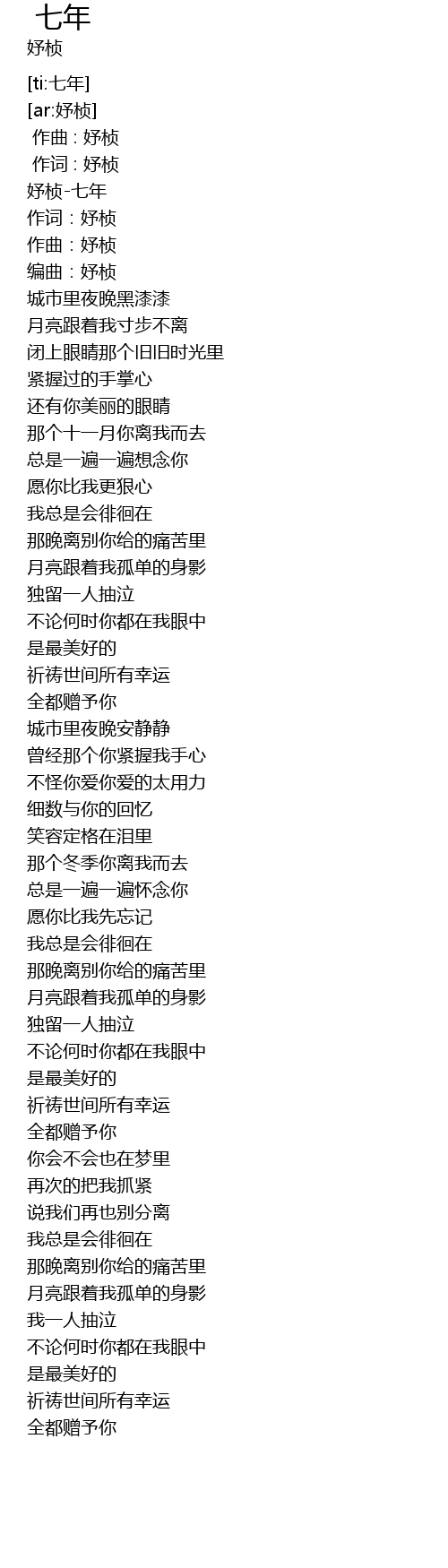 七年
妤桢

[ti:七年]
[ar:妤桢]
作曲 : 妤桢
作词 : 妤桢
妤桢-七年
作词：妤桢
作曲：妤桢
编曲：妤桢
城市里夜晚黑漆漆
月亮跟着我寸步不离
闭上眼睛那个旧旧时光里
紧握过的手掌心
还有你美丽的眼睛
那个十一月你离我而去
总是一遍一遍想念你
愿你比我更狠心
我总是会徘徊在
那晚离别你给的痛苦里
月亮跟着我孤单的身影
独留一人抽泣
不论何时你都在我眼中
是最美好的
祈祷世间所有幸运
全都赠予你
城市里夜晚安静静
曾经那个你紧握我手心
不怪你爱你爱的太用力
细数与你的回忆
笑容定格在泪里
那个冬季你离我而去
总是一遍一遍怀念你
愿你比我先忘记
我总是会徘徊在
那晚离别你给的痛苦里
月亮跟着我孤单的身影
独留一人抽泣
不论何时你都在我眼中
是最美好的
祈祷世间所有幸运
全都赠予你
你会不会也在梦里
再次的把我抓紧
说我们再也别分离
我总是会徘徊在
那晚离别你给的痛苦里
月亮跟着我孤单的身影
我一人抽泣
不论何时你都在我眼中
是最美好的
祈祷世间所有幸运
全都赠予你